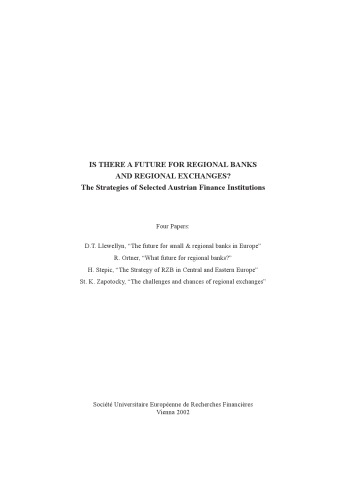 IS THERE A FUTURE FOR REGIONAL BANKS
AND REGIONAL EXCHANGES?
The Strategies of Selected Austrian Finance Institutions

Four Papers:

D.T. Llewellyn, "The future for small & regional banks in Europe"
R. Ortner, "What future for regional banks?"
H. Stepic, "The Strategy of RZB in Central and Eastern Europe"
St. K. Zapotocky, "The challenges and chances of regional exchanges"

Société Universitaire Européenne de Recherches Financières
Vienna 2002